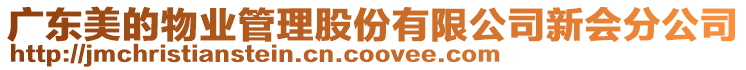 广东美的物业管理股份有限公司新会分公司
http://jmchristianstein.cn.coovee.com